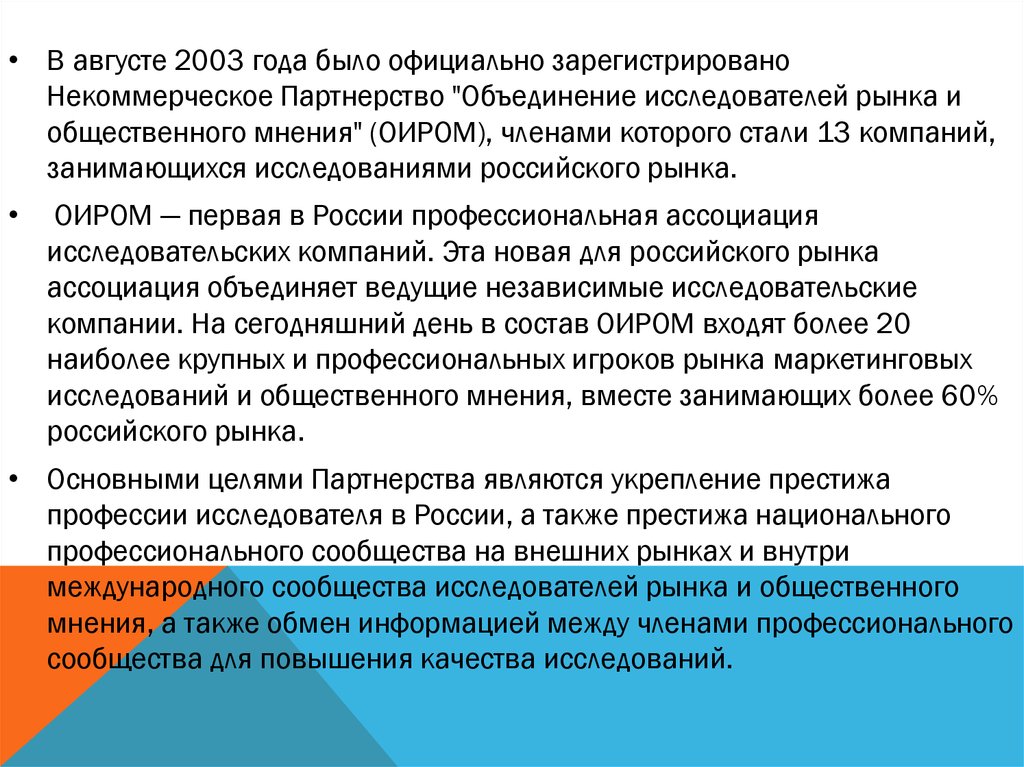 • В августе 2003 года было официально зарегистрировано Некоммерческое Партнерство "Объединение исследователей рынка и общественного мнения" (ОИРОМ), членами которого стали 13 компаний, занимающихся исследованиями российского рынка.

• ОИРОМ — первая в России профессиональная ассоциация исследовательских компаний. Эта новая для российского рынка ассоциация объединяет ведущие независимые исследовательские компании. На сегодняшний день в состав ОИРОМ входят более 20 наиболее крупных и профессиональных игроков рынка маркетинговых исследований и общественного мнения, вместе занимающих более 60% российского рынка.

• Основными целями Партнерства являются укрепление престижа профессии исследователя в России, а также престижа национального профессионального сообщества на внешних рынках и внутри международного сообщества исследователей рынка и общественного мнения, а также обмен информацией между членами профессионального сообщества для повышения качества исследований.